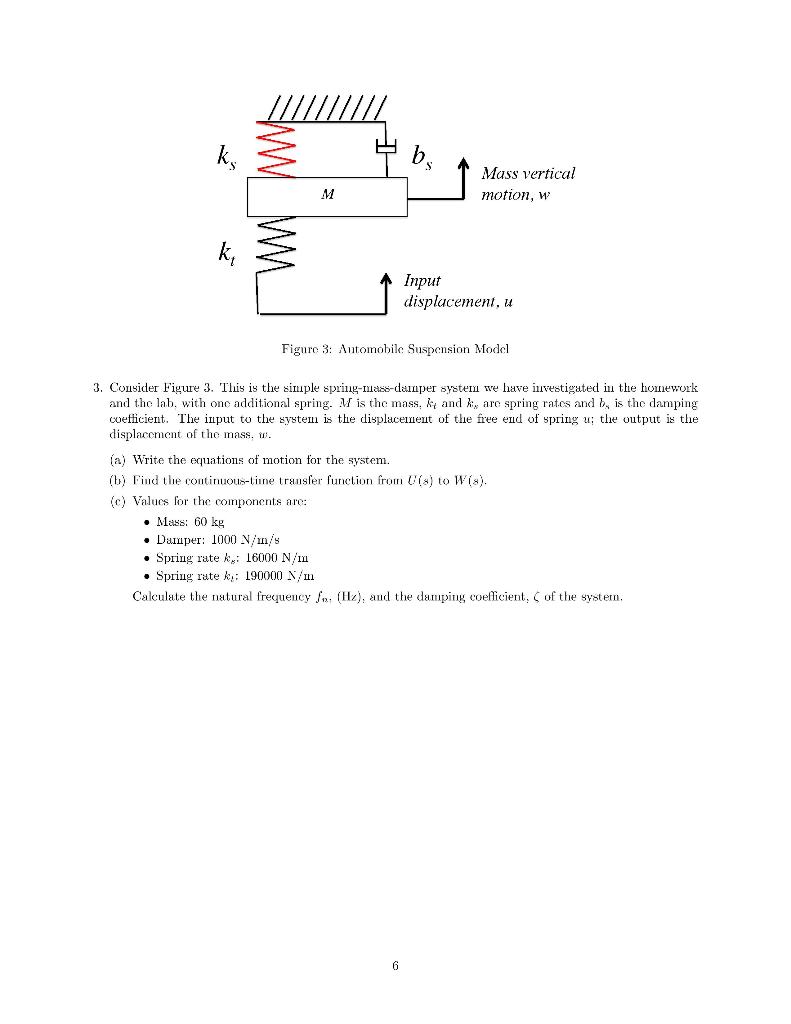 $k_s$

$b_s$

Mass vertical motion, w

M

$k_t$

Input displacement, u

Figure 3: Automobile Suspension Model

3. Consider Figure 3. This is the simple spring-mass-damper system we have investigated in the homework and the lab, with one additional spring. $M$ is the mass, $k_t$ and $k_s$ are spring rates and $b_s$ is the damping coefficient. The input to the system is the displacement of the free end of spring u; the output is the displacement of the mass, $w$.

(a) Write the equations of motion for the system.

(b) Find the continuous-time transfer function from $U(s)$ to $W(s)$.

(c) Values for the components are:

• Mass: 60 kg
• Damper: 1000 N/m/s
• Spring rate $k_s$: 16000 N/m
• Spring rate $k_t$: 190000 N/m

Calculate the natural frequency $f_n$, (Hz), and the damping coefficient, $\zeta$ of the system.

6